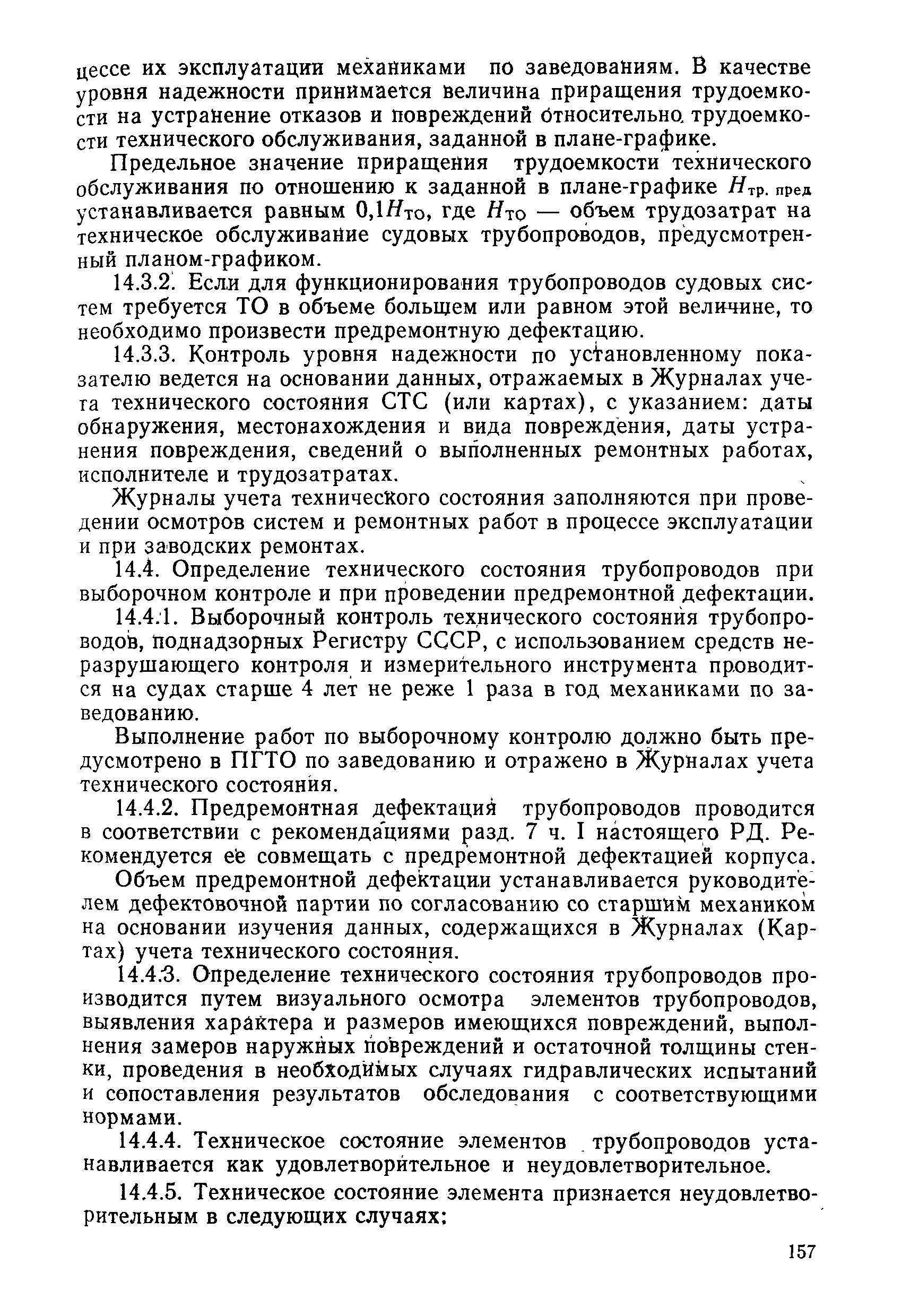 цессе их эксплуатации механиками по заведованиям. В качестве уровня надежности принимается величина приращения трудоемкости на устранение отказов и повреждений относительно трудоемкости технического обслуживания, заданной в плане-графике.

Предельное значение приращения трудоемкости технического обслуживания по отношению к заданной в плане-графике $H_{тр. пред}$ устанавливается равным $0,1H_{ТО}$, где $H_{ТО}$ — объем трудозатрат на техническое обслуживание судовых трубопроводов, предусмотренный планом-графиком.

14.3.2. Если для функционирования трубопроводов судовых систем требуется ТО в объеме большем или равном этой величине, то необходимо произвести предремонтную дефектацию.

14.3.3. Контроль уровня надежности по установленному показателю ведется на основании данных, отражаемых в Журналах учета технического состояния СТС (или картах), с указанием: даты обнаружения, местонахождения и вида повреждения, даты устранения повреждения, сведений о выполненных ремонтных работах, исполнителе и трудозатратах.

Журналы учета технического состояния заполняются при проведении осмотров систем и ремонтных работ в процессе эксплуатации и при заводских ремонтах.

14.4. Определение технического состояния трубопроводов при выборочном контроле и при проведении предремонтной дефектации.

14.4.1. Выборочный контроль технического состояния трубопроводов, поднадзорных Регистру СССР, с использованием средств неразрушающего контроля и измерительного инструмента проводится на судах старше 4 лет не реже 1 раза в год механиками по заведованию.

Выполнение работ по выборочному контролю должно быть предусмотрено в ПГТО по заведованию и отражено в Журналах учета технического состояния.

14.4.2. Предремонтная дефектация трубопроводов проводится в соответствии с рекомендациями разд. 7 ч. I настоящего РД. Рекомендуется ее совмещать с предремонтной дефектацией корпуса.

Объем предремонтной дефектации устанавливается руководителем дефектовочной партии по согласованию со старшим механиком на основании изучения данных, содержащихся в Журналах (Картах) учета технического состояния.

14.4.3. Определение технического состояния трубопроводов производится путем визуального осмотра элементов трубопроводов, выявления характера и размеров имеющихся повреждений, выполнения замеров наружных повреждений и остаточной толщины стенки, проведения в необходимых случаях гидравлических испытаний и сопоставления результатов обследования с соответствующими нормами.

14.4.4. Техническое состояние элементов трубопроводов устанавливается как удовлетворительное и неудовлетворительное.

14.4.5. Техническое состояние элемента признается неудовлетворительным в следующих случаях:

157